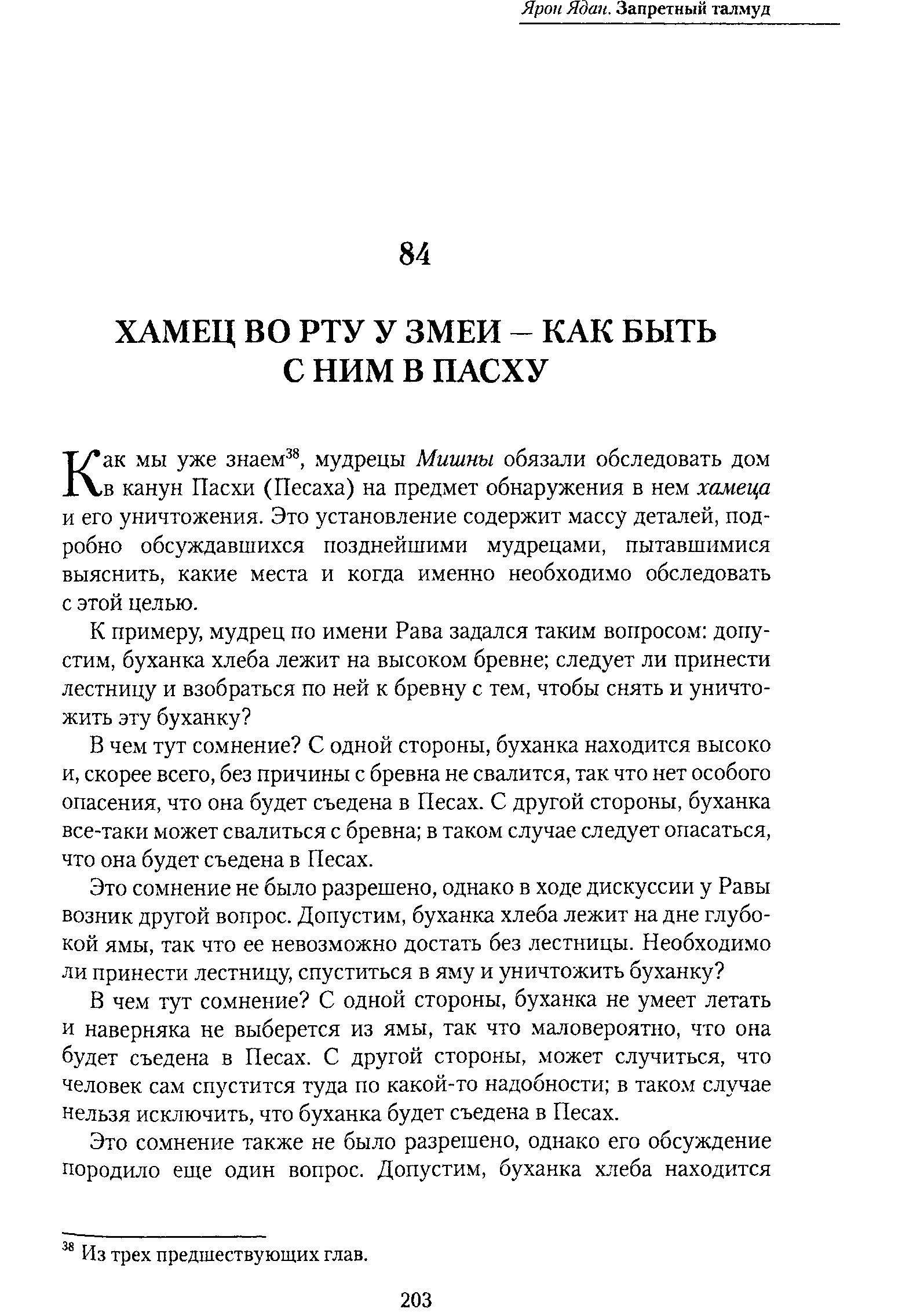 Ярон Ядан. Запретный талмуд

84

ХАМЕЦ ВО РТУ У ЗМЕИ – КАК БЫТЬ С НИМ В ПАСХУ

Как мы уже знаем$^{38}$, мудрецы Мишны обязали обследовать дом в канун Пасхи (Песаха) на предмет обнаружения в нем хамеца и его уничтожения. Это установление содержит массу деталей, подробно обсуждавшихся позднейшими мудрецами, пытавшимися выяснить, какие места и когда именно необходимо обследовать с этой целью.

К примеру, мудрец по имени Рава задался таким вопросом: допустим, буханка хлеба лежит на высоком бревне; следует ли принести лестницу и взобраться по ней к бревну с тем, чтобы снять и уничтожить эту буханку?

В чем тут сомнение? С одной стороны, буханка находится высоко и, скорее всего, без причины с бревна не свалится, так что нет особого опасения, что она будет съедена в Песах. С другой стороны, буханка все-таки может свалиться с бревна; в таком случае следует опасаться, что она будет съедена в Песах.

Это сомнение не было разрешено, однако в ходе дискуссии у Равы возник другой вопрос. Допустим, буханка хлеба лежит на дне глубокой ямы, так что ее невозможно достать без лестницы. Необходимо ли принести лестницу, спуститься в яму и уничтожить буханку?

В чем тут сомнение? С одной стороны, буханка не умеет летать и наверняка не выберется из ямы, так что маловероятно, что она будет съедена в Песах. С другой стороны, может случиться, что человек сам спустится туда по какой-то надобности; в таком случае нельзя исключить, что буханка будет съедена в Песах.

Это сомнение также не было разрешено, однако его обсуждение породило еще один вопрос. Допустим, буханка хлеба находится

$^{38}$ Из трех предшествующих глав.

203